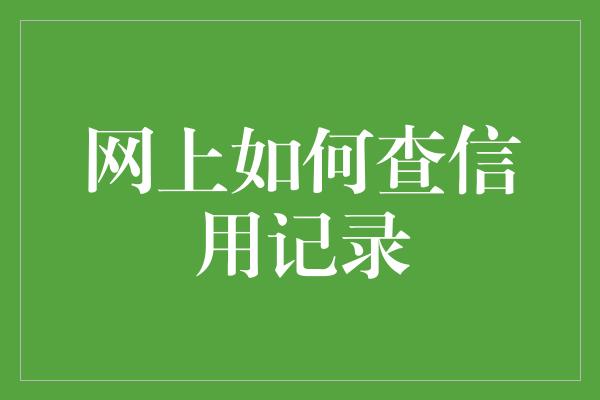 网上如何查信用记录